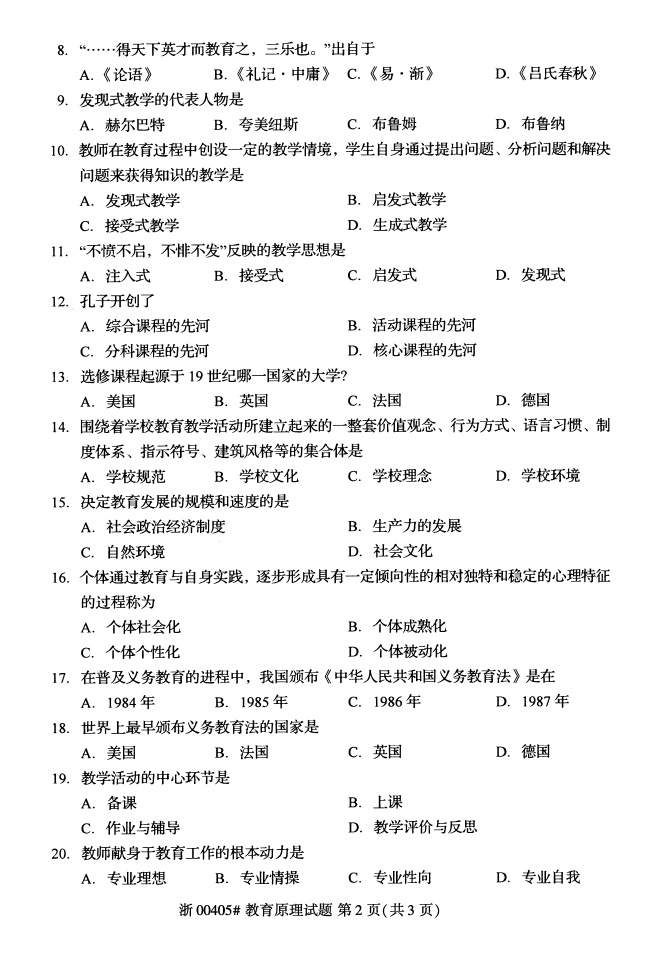 8. “……得天下英才而教育之，三乐也。”出自于

A.《论语》 B.《礼记·中庸》 C.《易·渐》 D.《吕氏春秋》

9. 发现式教学的代表人物是

A. 赫尔巴特 B. 夸美纽斯 C. 布鲁姆 D. 布鲁纳

10. 教师在教育过程中创设一定的教学情境，学生自身通过提出问题、分析问题和解决问题来获得知识的教学是

A. 发现式教学 B. 启发式教学

C. 接受式教学 D. 生成式教学

11. “不愤不启，不悱不发”反映的教学思想是

A. 注入式 B. 接受式 C. 启发式 D. 发现式

12. 孔子开创了

A. 综合课程的先河 B. 活动课程的先河

C. 分科课程的先河 D. 核心课程的先河

13. 选修课程起源于 19 世纪哪一国家的大学?

A. 美国 B. 英国 C. 法国 D. 德国

14. 围绕着学校教育教学活动所建立起来的一整套价值观念、行为方式、语言习惯、制度体系、指示符号、建筑风格等的集合体是

A. 学校规范 B. 学校文化 C. 学校理念 D. 学校环境

15. 决定教育发展的规模和速度的是

A. 社会政治经济制度 B. 生产力的发展

C. 自然环境 D. 社会文化

16. 个体通过教育与自身实践，逐步形成具有一定倾向性的相对独特和稳定的心理特征的过程称为

A. 个体社会化 B. 个体成熟化

C. 个体个性化 D. 个体被动化

17. 在普及义务教育的进程中，我国颁布《中华人民共和国义务教育法》是在

A. 1984 年 B. 1985 年 C. 1986 年 D. 1987 年

18. 世界上最早颁布义务教育法的国家是

A. 美国 B. 法国 C. 英国 D. 德国

19. 教学活动的中心环节是

A. 备课 B. 上课

C. 作业与辅导 D. 教学评价与反思

20. 教师献身于教育工作的根本动力是

A. 专业理想 B. 专业情操 C. 专业性向 D. 专业自我

浙 00405# 教育原理试题 第 2 页(共 3 页)